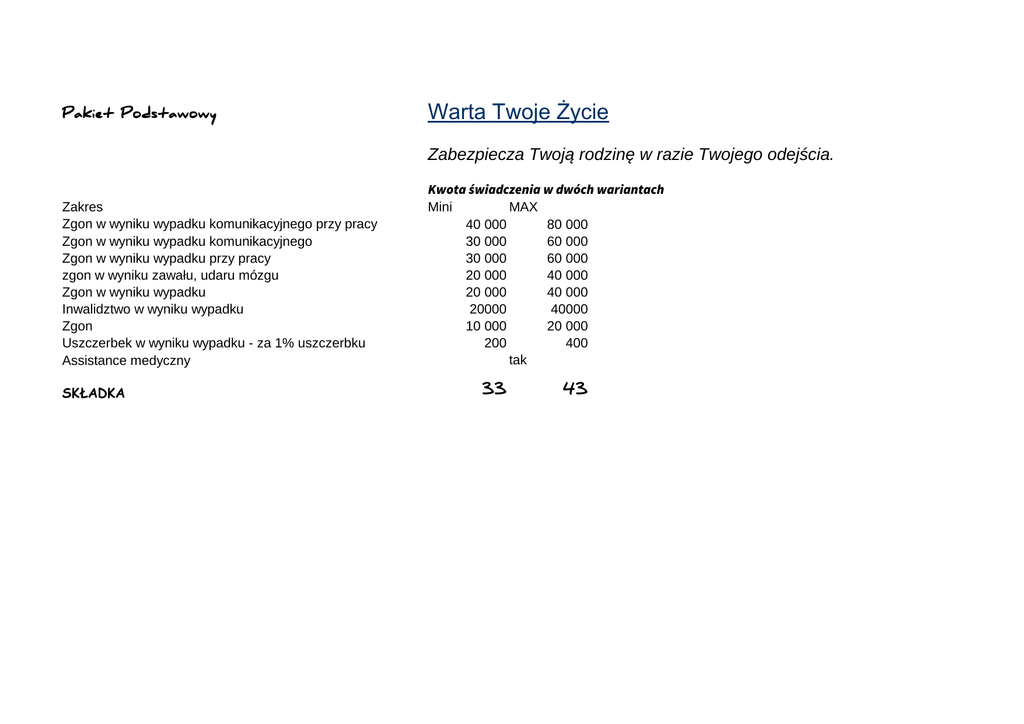 Pakiet Podstawowy

Warta Twoje Życie

Zabezpiecza Twoją rodzinę w razie Twojego odejścia.

Kwota świadczenia w dwóch wariantach

| Zakres | Mini | MAX |
|---|---|---|
| Zgon w wyniku wypadku komunikacyjnego przy pracy | 40 000 | 80 000 |
| Zgon w wyniku wypadku komunikacyjnego | 30 000 | 60 000 |
| Zgon w wyniku wypadku przy pracy | 30 000 | 60 000 |
| zgon w wyniku zawału, udaru mózgu | 20 000 | 40 000 |
| Zgon w wyniku wypadku | 20 000 | 40 000 |
| Inwalidztwo w wyniku wypadku | 20000 | 40000 |
| Zgon | 10 000 | 20 000 |
| Uszczerbek w wyniku wypadku - za 1% uszczerbku | 200 | 400 |
| Assistance medyczny | tak | |
| SKŁADKA | 33 | 43 |